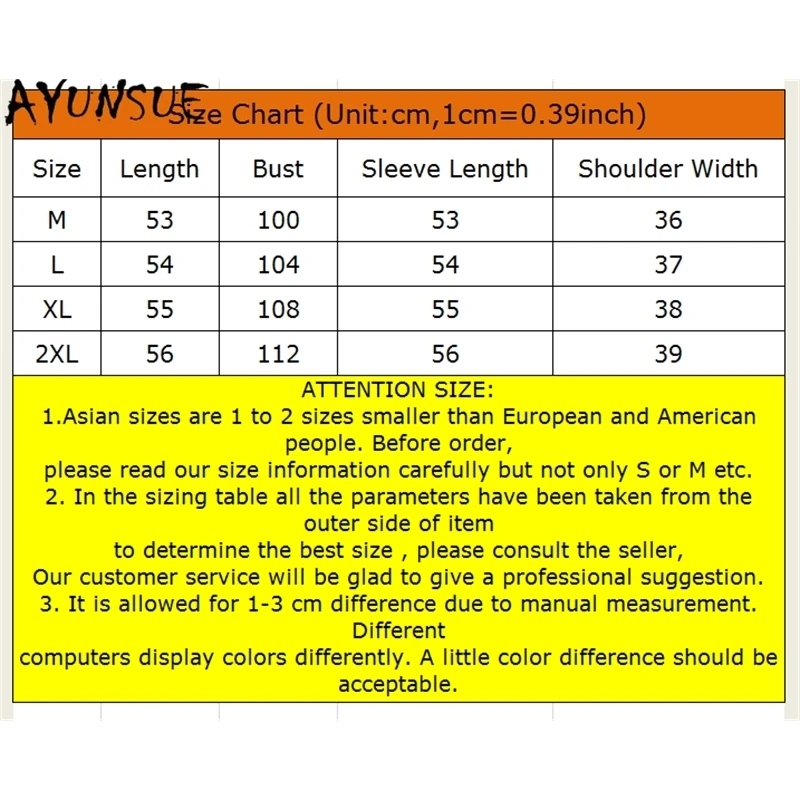 AYUNSUE

Size Chart (Unit:cm,1cm=0.39inch)

| Size | Length | Bust | Sleeve Length | Shoulder Width |
|---|---|---|---|---|
| M | 53 | 100 | 53 | 36 |
| L | 54 | 104 | 54 | 37 |
| XL | 55 | 108 | 55 | 38 |
| 2XL | 56 | 112 | 56 | 39 |

ATTENTION SIZE:
1.Asian sizes are 1 to 2 sizes smaller than European and American people. Before order,
please read our size information carefully but not only S or M etc.
2. In the sizing table all the parameters have been taken from the outer side of item
to determine the best size , please consult the seller,
Our customer service will be glad to give a professional suggestion.
3. It is allowed for 1-3 cm difference due to manual measurement. Different
computers display colors differently. A little color difference should be acceptable.